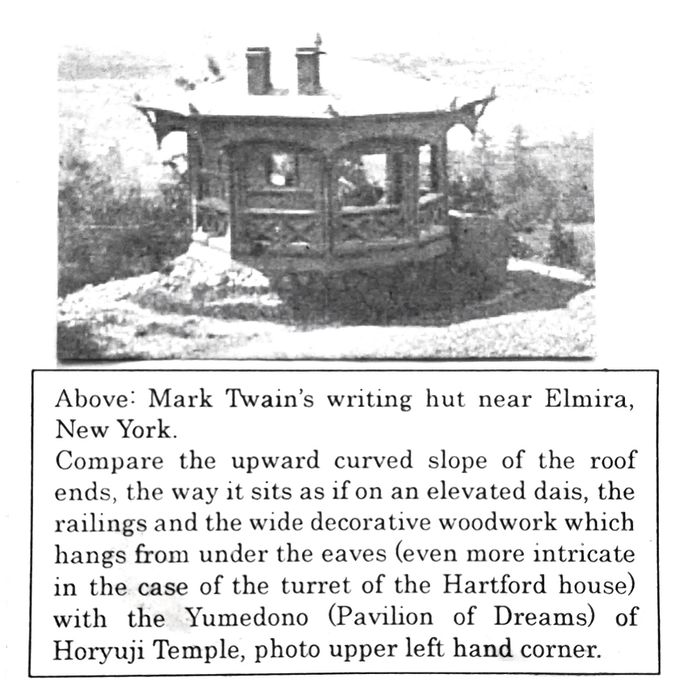 Above: Mark Twain's writing hut near Elmira, New York.
Compare the upward curved slope of the roof ends, the way it sits as if on an elevated dais, the railings and the wide decorative woodwork which hangs from under the eaves (even more intricate in the case of the turret of the Hartford house) with the Yumedono (Pavilion of Dreams) of Horyuji Temple, photo upper left hand corner.